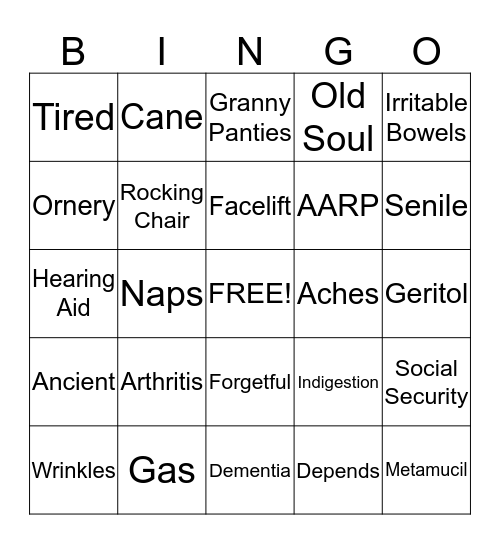 | B | I | N | G | O |
|---|---|---|---|---|
| Tired | Cane | Granny Panties | Old Soul | Irritable Bowels |
| Ornery | Rocking Chair | Facelift | AARP | Senile |
| Hearing Aid | Naps | FREE! | Aches | Geritol |
| Ancient | Arthritis | Forgetful | Indigestion | Social Security |
| Wrinkles | Gas | Dementia | Depends | Metamucil |